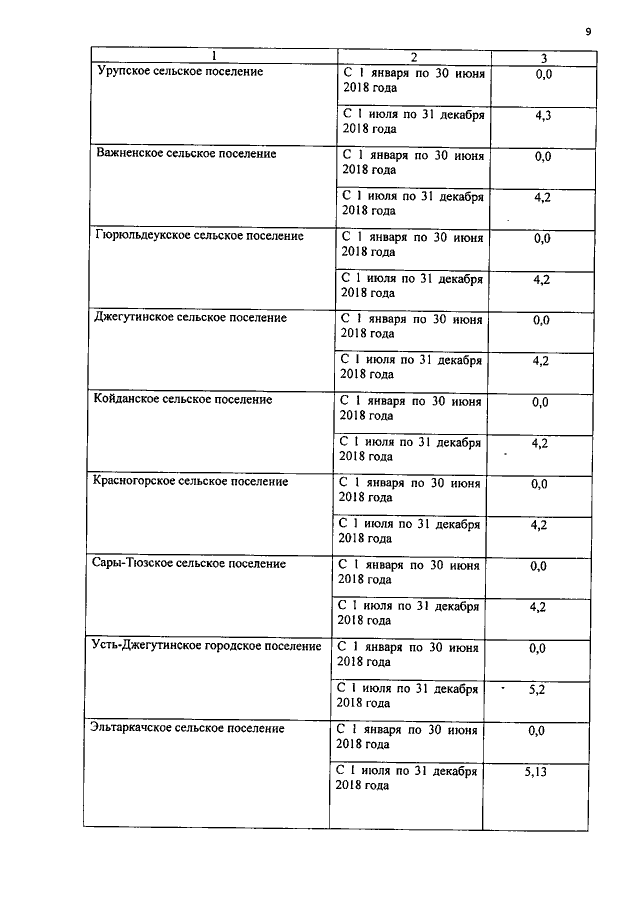 9

| 1 | 2 | 3 |
|---|---|---|
| Урупское сельское поселение | С 1 января по 30 июня 2018 года | 0,0 |
| | С 1 июля по 31 декабря 2018 года | 4,3 |
| Важненское сельское поселение | С 1 января по 30 июня 2018 года | 0,0 |
| | С 1 июля по 31 декабря 2018 года | 4,2 |
| Гюрюльдеукское сельское поселение | С 1 января по 30 июня 2018 года | 0,0 |
| | С 1 июля по 31 декабря 2018 года | 4,2 |
| Джегутинское сельское поселение | С 1 января по 30 июня 2018 года | 0,0 |
| | С 1 июля по 31 декабря 2018 года | 4,2 |
| Койданское сельское поселение | С 1 января по 30 июня 2018 года | 0,0 |
| | С 1 июля по 31 декабря 2018 года | 4,2 |
| Красногорское сельское поселение | С 1 января по 30 июня 2018 года | 0,0 |
| | С 1 июля по 31 декабря 2018 года | 4,2 |
| Сары-Тюзское сельское поселение | С 1 января по 30 июня 2018 года | 0,0 |
| | С 1 июля по 31 декабря 2018 года | 4,2 |
| Усть-Джегутинское городское поселение | С 1 января по 30 июня 2018 года | 0,0 |
| | С 1 июля по 31 декабря 2018 года | 5,2 |
| Эльтаркачское сельское поселение | С 1 января по 30 июня 2018 года | 0,0 |
| | С 1 июля по 31 декабря 2018 года | 5,13 |